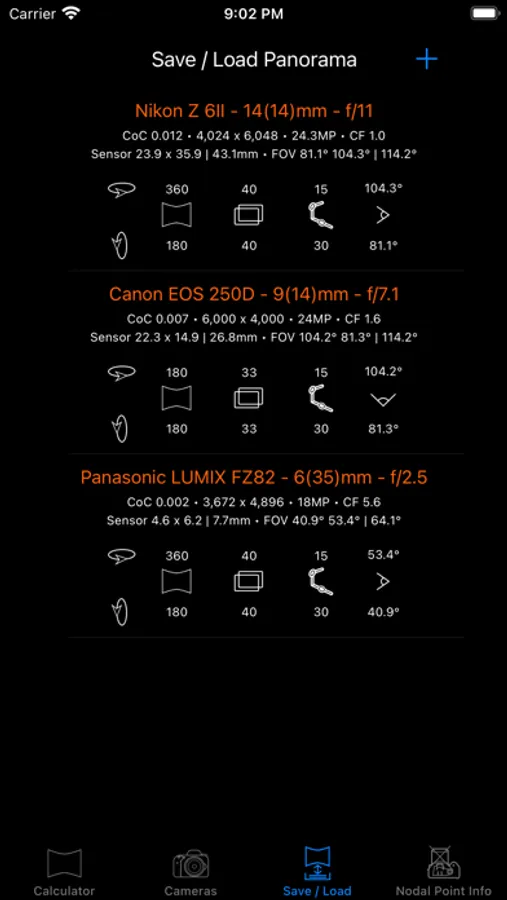 Carrier 9:02 PM

Save / Load Panorama +

Nikon Z 6II - 14(14)mm - f/11

CoC 0.012 • 4,024 x 6,048 • 24.3MP • CF 1.0

Sensor 23.9 x 35.9 | 43.1mm • FOV 81.1° 104.3° | 114.2°

360 40 15 104.3°

180 40 30 81.1°

Canon EOS 250D - 9(14)mm - f/7.1

CoC 0.007 • 6,000 x 4,000 • 24MP • CF 1.6

Sensor 22.3 x 14.9 | 26.8mm • FOV 104.2° 81.3° | 114.2°

180 33 15 104.2°

180 33 30 81.3°

Panasonic LUMIX FZ82 - 6(35)mm - f/2.5

CoC 0.002 • 3,672 x 4,896 • 18MP • CF 5.6

Sensor 4.6 x 6.2 | 7.7mm • FOV 40.9° 53.4° | 64.1°

360 40 15 53.4°

180 40 30 40.9°

Calculator Cameras Save / Load Nodal Point Info